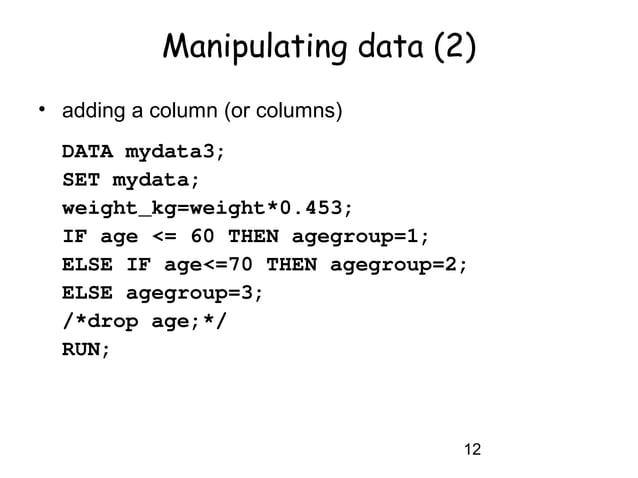 Manipulating data (2)

• adding a column (or columns)

DATA mydata3;
SET mydata;
weight_kg=weight*0.453;
IF age <= 60 THEN agegroup=1;
ELSE IF age<=70 THEN agegroup=2;
ELSE agegroup=3;
/*drop age;*/
RUN;

12